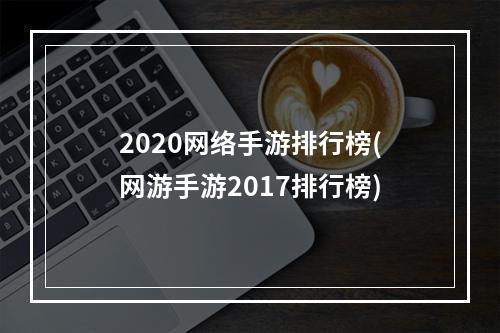 2020网络手游排行榜(网游手游2017排行榜)